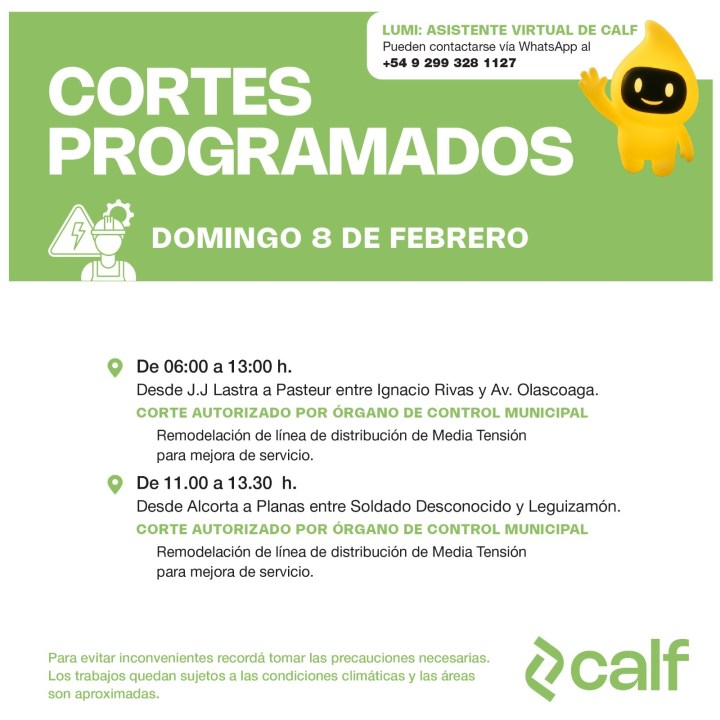 LUMI: ASISTENTE VIRTUAL DE CALF
Pueden contactarse vía WhatsApp al
+54 9 299 328 1127

CORTES PROGRAMADOS

DOMINGO 8 DE FEBRERO

De 06:00 a 13:00 h.
Desde J.J Lastra a Pasteur entre Ignacio Rivas y Av. Olascoaga.
CORTE AUTORIZADO POR ÓRGANO DE CONTROL MUNICIPAL
Remodelación de línea de distribución de Media Tensión para mejora de servicio.

De 11.00 a 13.30 h.
Desde Alcorta a Planas entre Soldado Desconocido y Leguizamón.
CORTE AUTORIZADO POR ÓRGANO DE CONTROL MUNICIPAL
Remodelación de línea de distribución de Media Tensión para mejora de servicio.

Para evitar inconvenientes recordá tomar las precauciones necesarias. Los trabajos quedan sujetos a las condiciones climáticas y las áreas son aproximadas.

calf